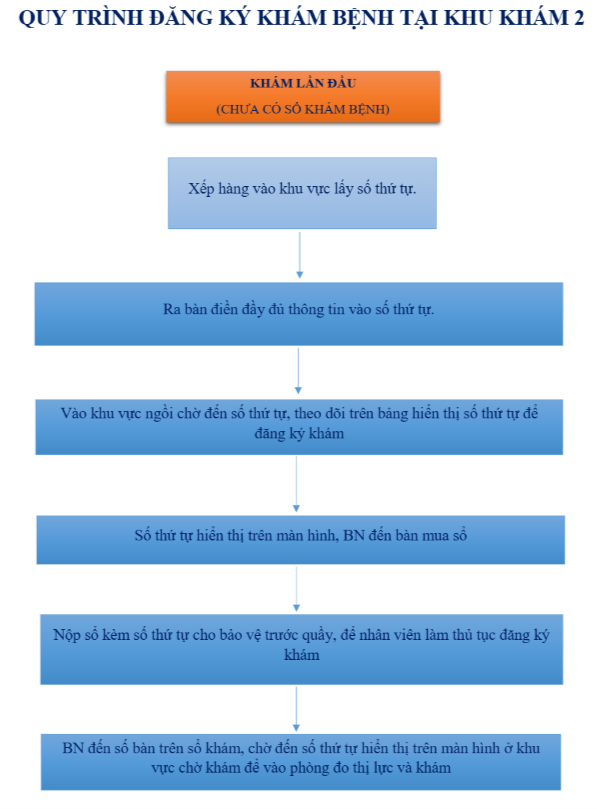 QUY TRÌNH ĐĂNG KÝ KHÁM BỆNH TẠI KHU KHÁM 2

KHÁM LẦN ĐẦU
(CHƯA CÓ SỔ KHÁM BỆNH)

Xếp hàng vào khu vực lấy số thứ tự.

Ra bàn điền đầy đủ thông tin vào số thứ tự.

Vào khu vực ngồi chờ đến số thứ tự, theo dõi trên bảng hiển thị số thứ tự để đăng ký khám

Số thứ tự hiển thị trên màn hình, BN đến bàn mua sổ

Nộp sổ kèm số thứ tự cho bảo vệ trước quầy, để nhân viên làm thủ tục đăng ký khám

BN đến số bàn trên sổ khám, chờ đến số thứ tự hiển thị trên màn hình ở khu vực chờ khám để vào phòng đo thị lực và khám